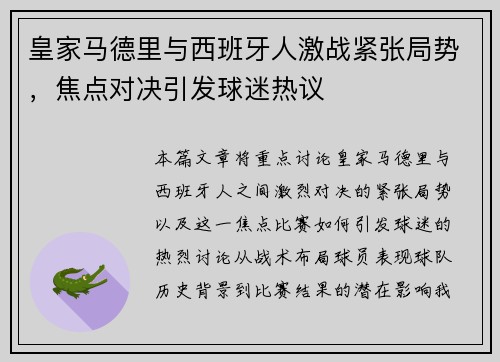 皇家马德里与西班牙人激战紧张局势，焦点对决引发球迷热议

本篇文章将重点讨论皇家马德里与西班牙人之间激烈对决的紧张局势以及这一焦点比赛如何引发球迷的热烈讨论从战术布局球员表现球队历史背景到比赛结果的潜在影响我